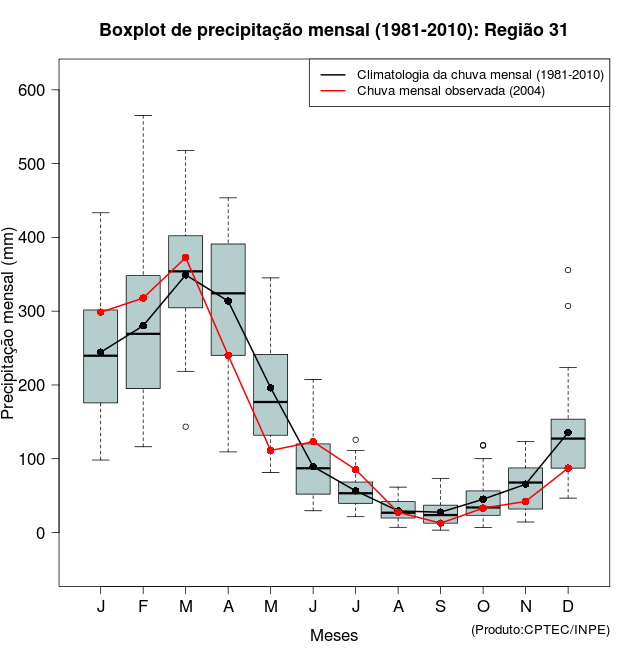 Boxplot de precipitação mensal (1981-2010): Região 31

Climatologia da chuva mensal (1981-2010)
Chuva mensal observada (2004)

Precipitação mensal (mm)

600
500
400
300
200
100
0

J F M A M J J A S O N D

Meses

(Produto:CPTEC/INPE)